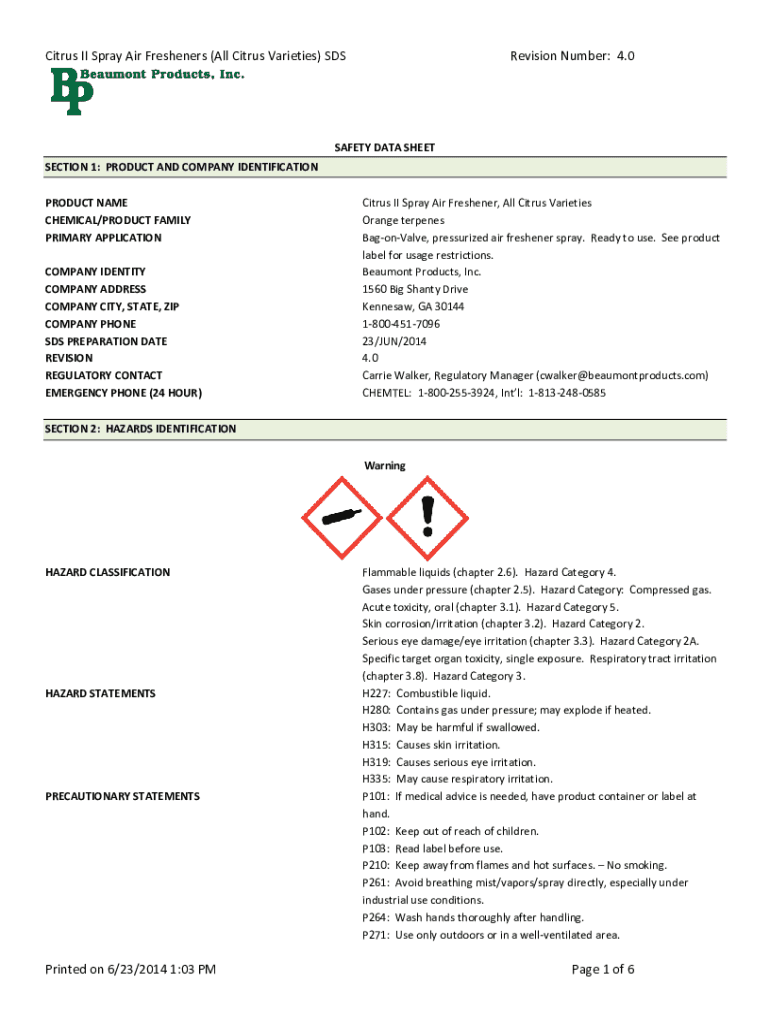 Citrus II Spray Air Fresheners (All Citrus Varieties) SDS

Revision Number: 4.0

BP Beaumont Products, Inc.

SAFETY DATA SHEET

SECTION 1: PRODUCT AND COMPANY IDENTIFICATION

PRODUCT NAME
Citrus II Spray Air Freshener, All Citrus Varieties

CHEMICAL/PRODUCT FAMILY
Orange terpenes

PRIMARY APPLICATION
Bag-on-Valve, pressurized air freshener spray. Ready to use. See product label for usage restrictions.

COMPANY IDENTITY
Beaumont Products, Inc.

COMPANY ADDRESS
1560 Big Shanty Drive

COMPANY CITY, STATE, ZIP
Kennesaw, GA 30144

COMPANY PHONE
1-800-451-7096

SDS PREPARATION DATE
23/JUN/2014

REVISION
4.0

REGULATORY CONTACT
Carrie Walker, Regulatory Manager (cwalker@beaumontproducts.com)

EMERGENCY PHONE (24 HOUR)
CHEMTEL: 1-800-255-3924, Int'l: 1-813-248-0585

SECTION 2: HAZARDS IDENTIFICATION

Warning

HAZARD CLASSIFICATION
Flammable liquids (chapter 2.6). Hazard Category 4.
Gases under pressure (chapter 2.5). Hazard Category: Compressed gas.
Acute toxicity, oral (chapter 3.1). Hazard Category 5.
Skin corrosion/irritation (chapter 3.2). Hazard Category 2.
Serious eye damage/eye irritation (chapter 3.3). Hazard Category 2A.
Specific target organ toxicity, single exposure. Respiratory tract irritation (chapter 3.8). Hazard Category 3.

HAZARD STATEMENTS
H227: Combustible liquid.
H280: Contains gas under pressure; may explode if heated.
H303: May be harmful if swallowed.
H315: Causes skin irritation.
H319: Causes serious eye irritation.
H335: May cause respiratory irritation.

PRECAUTIONARY STATEMENTS
P101: If medical advice is needed, have product container or label at hand.
P102: Keep out of reach of children.
P103: Read label before use.
P210: Keep away from flames and hot surfaces. – No smoking.
P261: Avoid breathing mist/vapors/spray directly, especially under industrial use conditions.
P264: Wash hands thoroughly after handling.
P271: Use only outdoors or in a well-ventilated area.

Printed on 6/23/2014 1:03 PM

Page 1 of 6